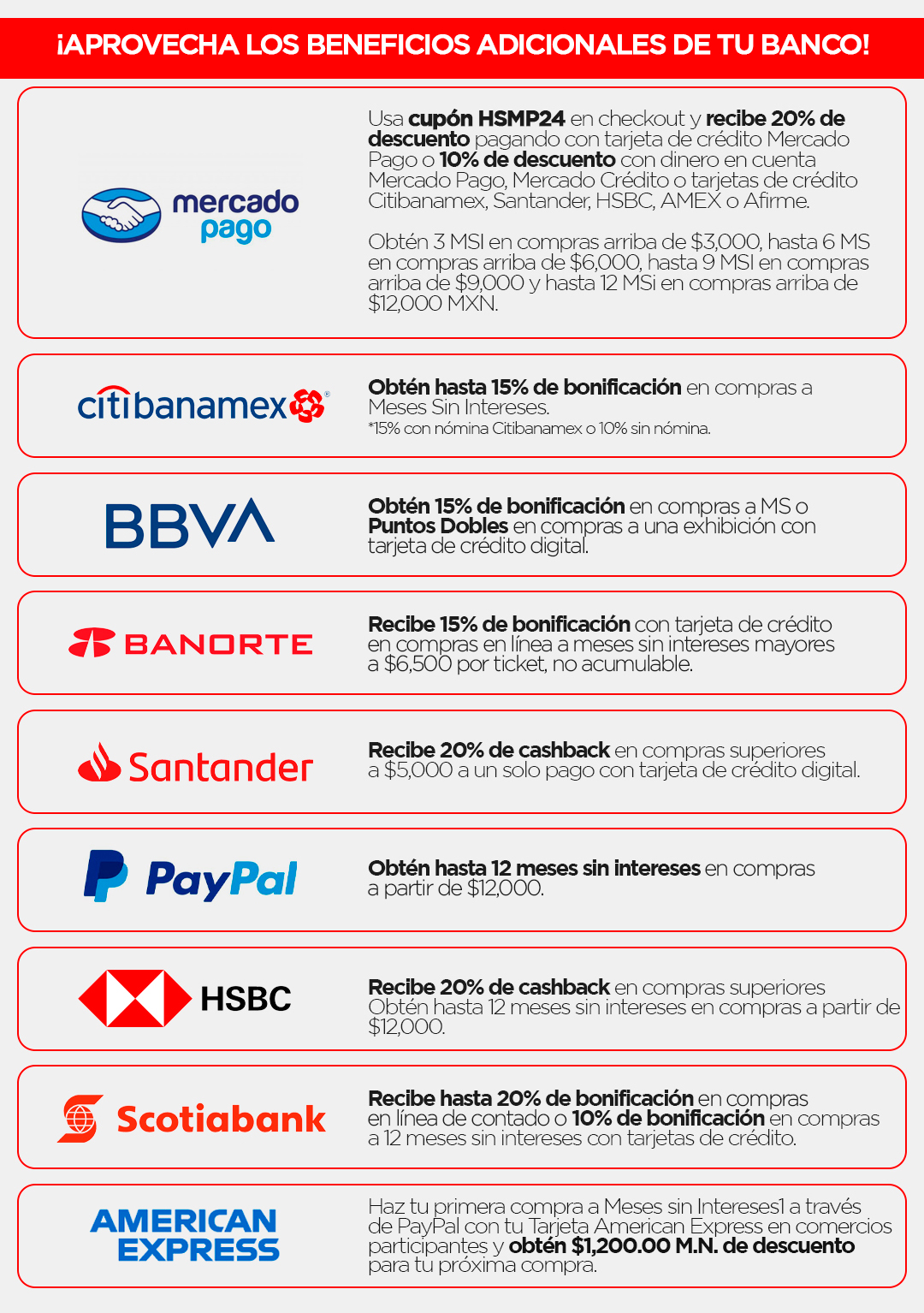 ¡APROVECHA LOS BENEFICIOS ADICIONALES DE TU BANCO!

mercado pago

Usa cupón HSMP24 en checkout y recibe 20% de descuento pagando con tarjeta de crédito Mercado Pago o 10% de descuento con dinero en cuenta Mercado Pago, Mercado Crédito o tarjetas de crédito Citibanamex, Santander, HSBC, AMEX o Afirme.

Obtén 3 MSI en compras arriba de $3,000, hasta 6 MS en compras arriba de $6,000, hasta 9 MSI en compras arriba de $9,000 y hasta 12 MSi en compras arriba de $12,000 MXN.

citibanamex

Obtén hasta 15% de bonificación en compras a Meses Sin Intereses.
*15% con nómina Citibanamex o 10% sin nómina.

BBVA

Obtén 15% de bonificación en compras a MS o Puntos Dobles en compras a una exhibición con tarjeta de crédito digital.

BANORTE

Recibe 15% de bonificación con tarjeta de crédito en compras en línea a meses sin intereses mayores a $6,500 por ticket, no acumulable.

Santander

Recibe 20% de cashback en compras superiores a $5,000 a un solo pago con tarjeta de crédito digital.

PayPal

Obtén hasta 12 meses sin intereses en compras a partir de $12,000.

HSBC

Recibe 20% de cashback en compras superiores Obtén hasta 12 meses sin intereses en compras a partir de $12,000.

Scotiabank

Recibe hasta 20% de bonificación en compras en línea de contado o 10% de bonificación en compras a 12 meses sin intereses con tarjetas de crédito.

AMERICAN EXPRESS

Haz tu primera compra a Meses sin Intereses1 a través de PayPal con tu Tarjeta American Express en comercios participantes y obtén $1,200.00 M.N. de descuento para tu próxima compra.